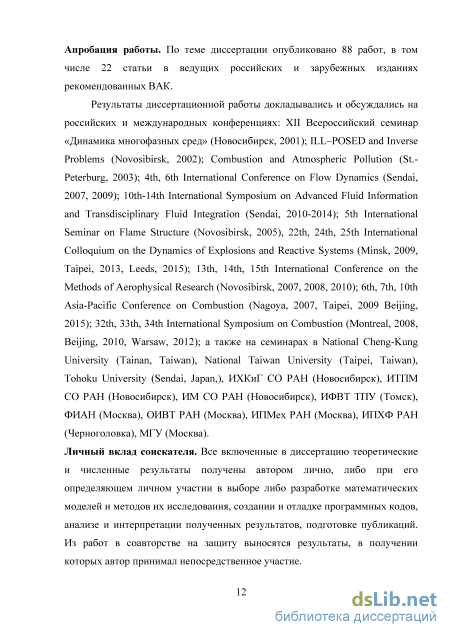 **Апробация работы.** По теме диссертации опубликовано 88 работ, в том числе 22 статьи в ведущих российских и зарубежных изданиях рекомендованных ВАК.

Результаты диссертационной работы докладывались и обсуждались на российских и международных конференциях: XII Всероссийский семинар «Динамика многофазных сред» (Новосибирск, 2001); ILL–POSED and Inverse Problems (Novosibirsk, 2002); Combustion and Atmospheric Pollution (St.-Peterburg, 2003); 4th, 6th International Conference on Flow Dynamics (Sendai, 2007, 2009); 10th-14th International Symposium on Advanced Fluid Information and Transdisciplinary Fluid Integration (Sendai, 2010-2014); 5th International Seminar on Flame Structure (Novosibirsk, 2005), 22th, 24th, 25th International Colloquium on the Dynamics of Explosions and Reactive Systems (Minsk, 2009, Taipei, 2013, Leeds, 2015); 13th, 14th, 15th International Conference on the Methods of Aerophysical Research (Novosibirsk, 2007, 2008, 2010); 6th, 7th, 10th Asia-Pacific Conference on Combustion (Nagoya, 2007, Taipei, 2009 Beijing, 2015); 32th, 33th, 34th International Symposium on Combustion (Montreal, 2008, Beijing, 2010, Warsaw, 2012); а также на семинарах в National Cheng-Kung University (Tainan, Taiwan), National Taiwan University (Taipei, Taiwan), Tohoku University (Sendai, Japan,), ИХКиГ СО РАН (Новосибирск), ИТПМ СО РАН (Новосибирск), ИМ СО РАН (Новосибирск), ИФВТ ТПУ (Томск), ФИАН (Москва), ОИВТ РАН (Москва), ИПМех РАН (Москва), ИПХФ РАН (Черноголовка), МГУ (Москва).

**Личный вклад соискателя.** Все включенные в диссертацию теоретические и численные результаты получены автором лично, либо при его определяющем личном участии в выборе либо разработке математических моделей и методов их исследования, создании и отладке программных кодов, анализе и интерпретации полученных результатов, подготовке публикаций. Из работ в соавторстве на защиту выносятся результаты, в получении которых автор принимал непосредственное участие.

12

dsLib.net
библиотека диссертаций